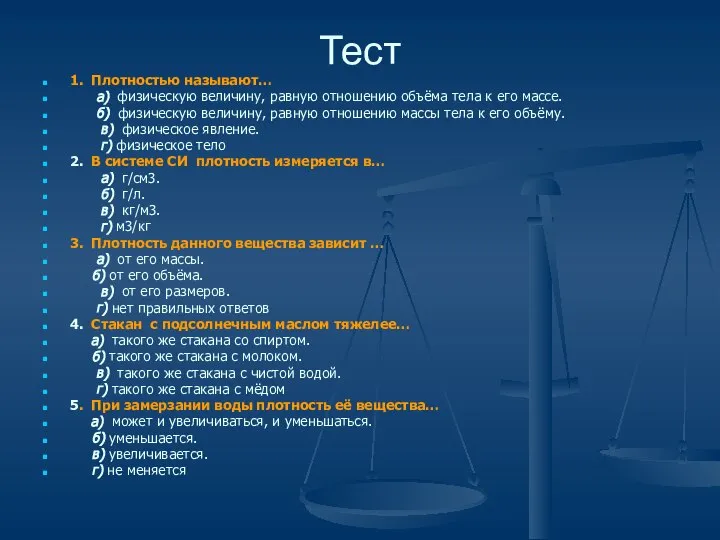 Тест

1. Плотностью называют…
а) физическую величину, равную отношению объёма тела к его массе.
б) физическую величину, равную отношению массы тела к его объёму.
в) физическое явление.
г) физическое тело
2. В системе СИ плотность измеряется в…
а) г/см3.
б) г/л.
в) кг/м3.
г) м3/кг
3. Плотность данного вещества зависит …
а) от его массы.
б) от его объёма.
в) от его размеров.
г) нет правильных ответов
4. Стакан с подсолнечным маслом тяжелее…
а) такого же стакана со спиртом.
б) такого же стакана с молоком.
в) такого же стакана с чистой водой.
г) такого же стакана с мёдом
5. При замерзании воды плотность её вещества…
а) может и увеличиваться, и уменьшаться.
б) уменьшается.
в) увеличивается.
г) не меняется